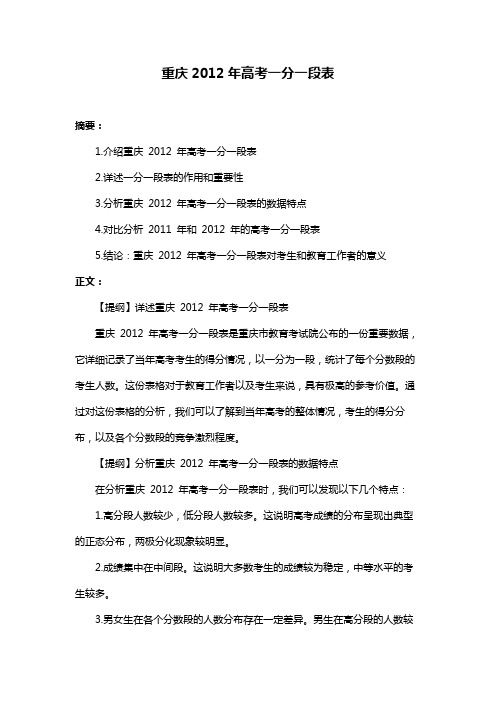 重庆 2012 年高考一分一段表

摘要：

1.介绍重庆 2012 年高考一分一段表

2.详述一分一段表的作用和重要性

3.分析重庆 2012 年高考一分一段表的数据特点

4.对比分析 2011 年和 2012 年的高考一分一段表

5.结论：重庆 2012 年高考一分一段表对考生和教育工作者的意义

正文：

【提纲】详述重庆 2012 年高考一分一段表

重庆 2012 年高考一分一段表是重庆市教育考试院公布的一份重要数据，它详细记录了当年高考考生的得分情况，以一分为一段，统计了每个分数段的考生人数。这份表格对于教育工作者以及考生来说，具有极高的参考价值。通过对这份表格的分析，我们可以了解到当年高考的整体情况，考生的得分分布，以及各个分数段的竞争激烈程度。

【提纲】分析重庆 2012 年高考一分一段表的数据特点

在分析重庆 2012 年高考一分一段表时，我们可以发现以下几个特点：

1.高分段人数较少，低分段人数较多。这说明高考成绩的分布呈现出典型的正态分布，两极分化现象较明显。

2.成绩集中在中间段。这说明大多数考生的成绩较为稳定，中等水平的考生较多。

3.男女生在各个分数段的人数分布存在一定差异。男生在高分段的人数较